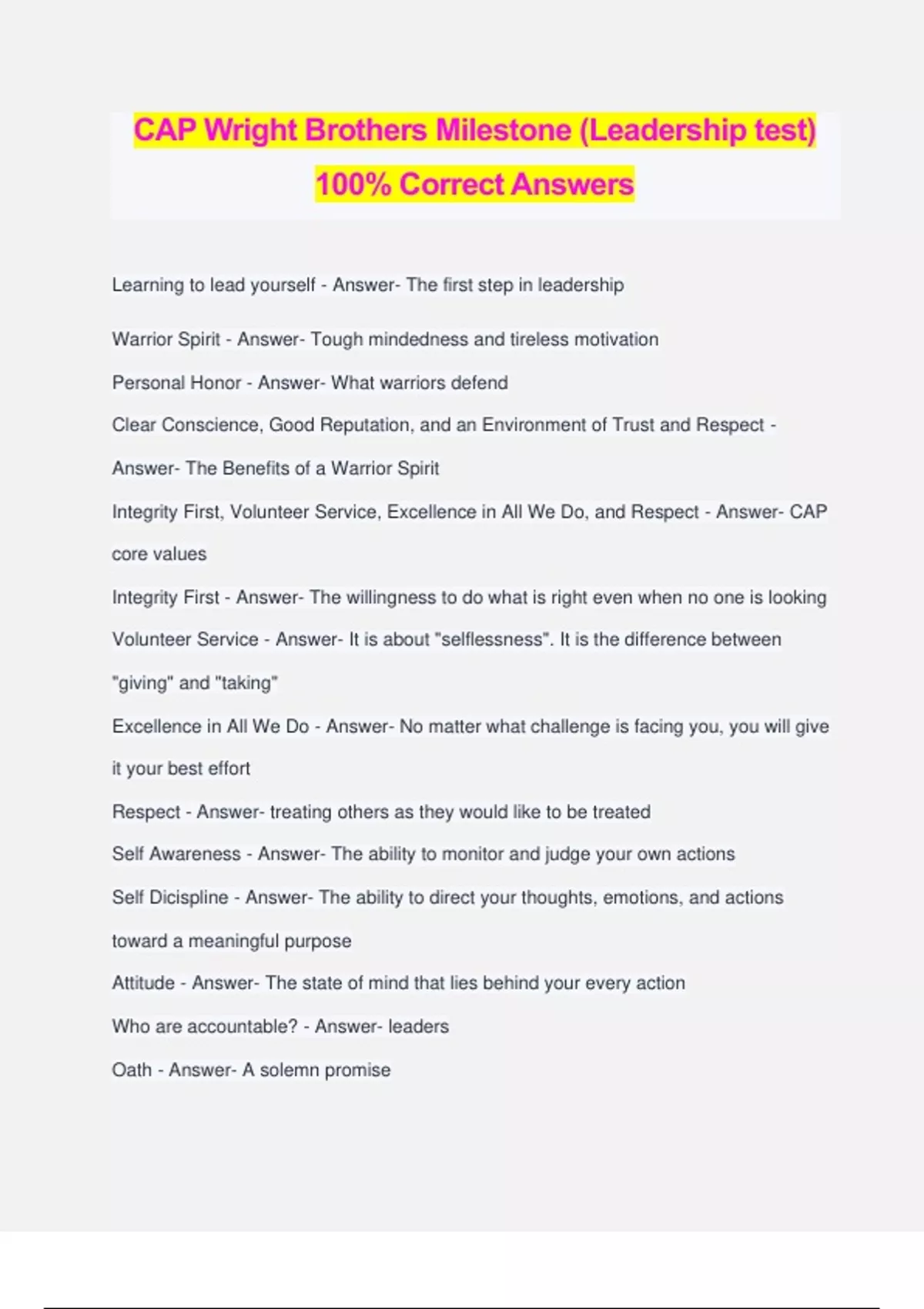 CAP Wright Brothers Milestone (Leadership test) 100% Correct Answers

Learning to lead yourself - Answer- The first step in leadership

Warrior Spirit - Answer- Tough mindedness and tireless motivation

Personal Honor - Answer- What warriors defend

Clear Conscience, Good Reputation, and an Environment of Trust and Respect - Answer- The Benefits of a Warrior Spirit

Integrity First, Volunteer Service, Excellence in All We Do, and Respect - Answer- CAP core values

Integrity First - Answer- The willingness to do what is right even when no one is looking

Volunteer Service - Answer- It is about "selflessness". It is the difference between "giving" and "taking"

Excellence in All We Do - Answer- No matter what challenge is facing you, you will give it your best effort

Respect - Answer- treating others as they would like to be treated

Self Awareness - Answer- The ability to monitor and judge your own actions

Self Dicispline - Answer- The ability to direct your thoughts, emotions, and actions toward a meaningful purpose

Attitude - Answer- The state of mind that lies behind your every action

Who are accountable? - Answer- leaders

Oath - Answer- A solemn promise